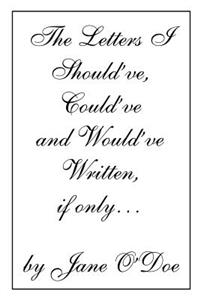 The Letters I Should've, Could've and Would've Written, if only…

by Jane O'Doe